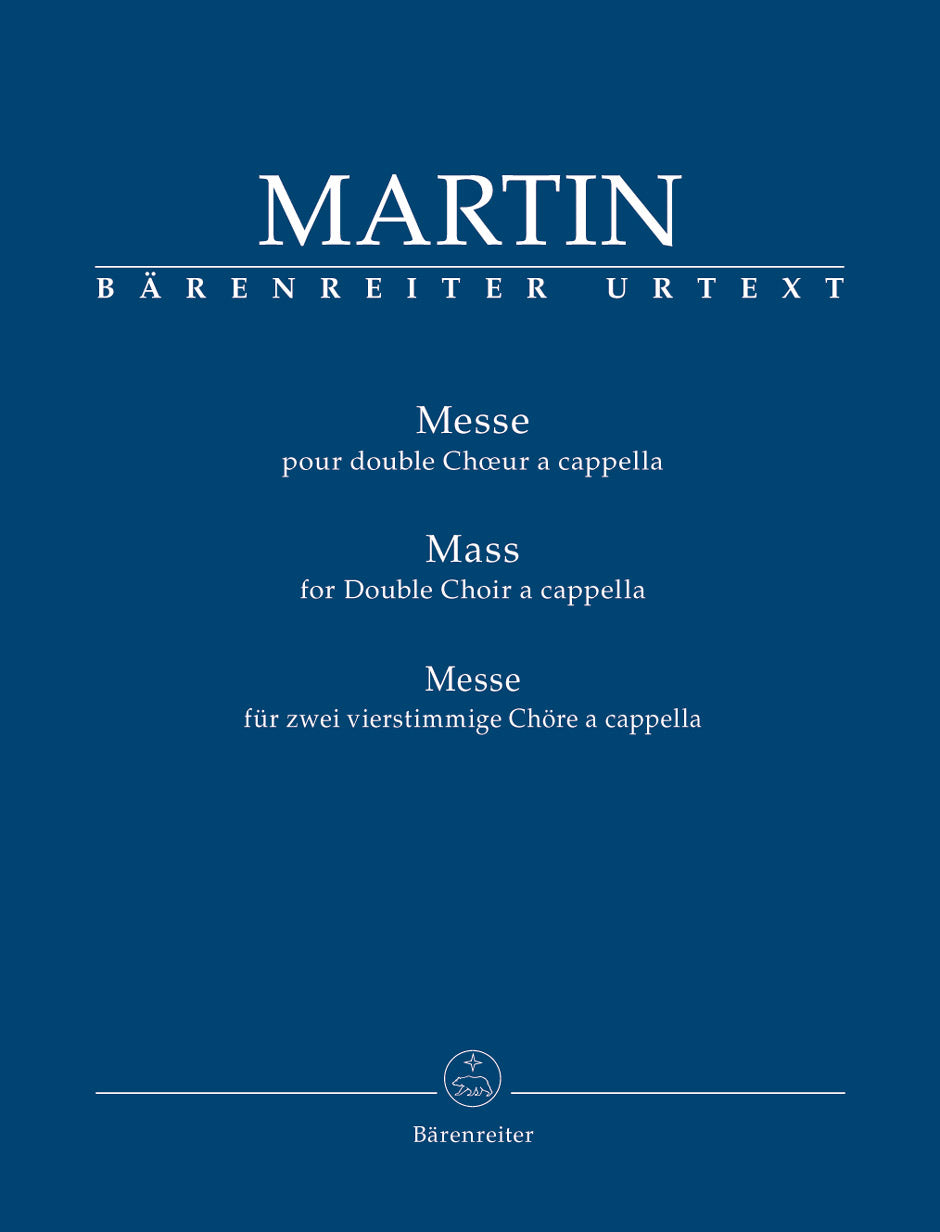 MARTIN
BÄRENREITER URTEXT

Messe
pour double Chœur a cappella

Mass
for Double Choir a cappella

Messe
für zwei vierstimmige Chöre a cappella

Bärenreiter